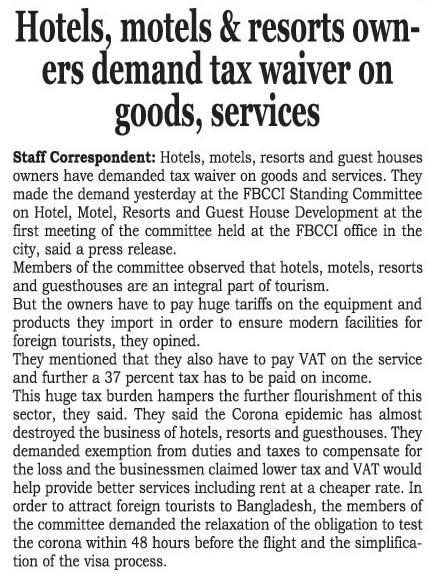 Hotels, motels & resorts owners demand tax waiver on goods, services

Staff Correspondent: Hotels, motels, resorts and guest houses owners have demanded tax waiver on goods and services. They made the demand yesterday at the FBCCI Standing Committee on Hotel, Motel, Resorts and Guest House Development at the first meeting of the committee held at the FBCCI office in the city, said a press release.
Members of the committee observed that hotels, motels, resorts and guesthouses are an integral part of tourism.
But the owners have to pay huge tariffs on the equipment and products they import in order to ensure modern facilities for foreign tourists, they opined.
They mentioned that they also have to pay VAT on the service and further a 37 percent tax has to be paid on income.
This huge tax burden hampers the further flourishment of this sector, they said. They said the Corona epidemic has almost destroyed the business of hotels, resorts and guesthouses. They demanded exemption from duties and taxes to compensate for the loss and the businessmen claimed lower tax and VAT would help provide better services including rent at a cheaper rate. In order to attract foreign tourists to Bangladesh, the members of the committee demanded the relaxation of the obligation to test the corona within 48 hours before the flight and the simplification of the visa process.